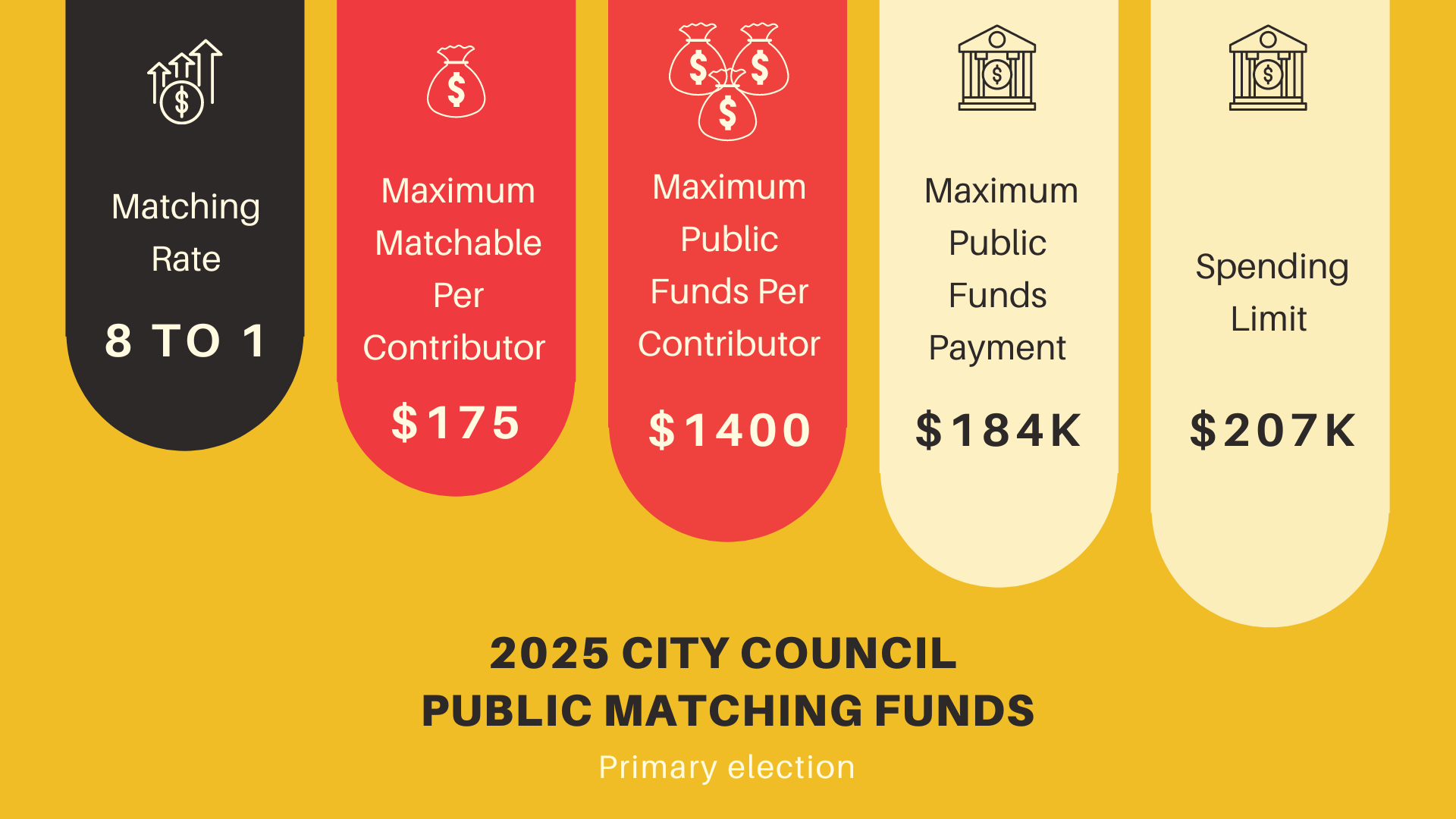 Matching Rate

8 TO 1

Maximum Matchable Per Contributor

$175

Maximum Public Funds Per Contributor

$1400

Maximum Public Funds Payment

$184K

Spending Limit

$207K

2025 CITY COUNCIL
PUBLIC MATCHING FUNDS

Primary election